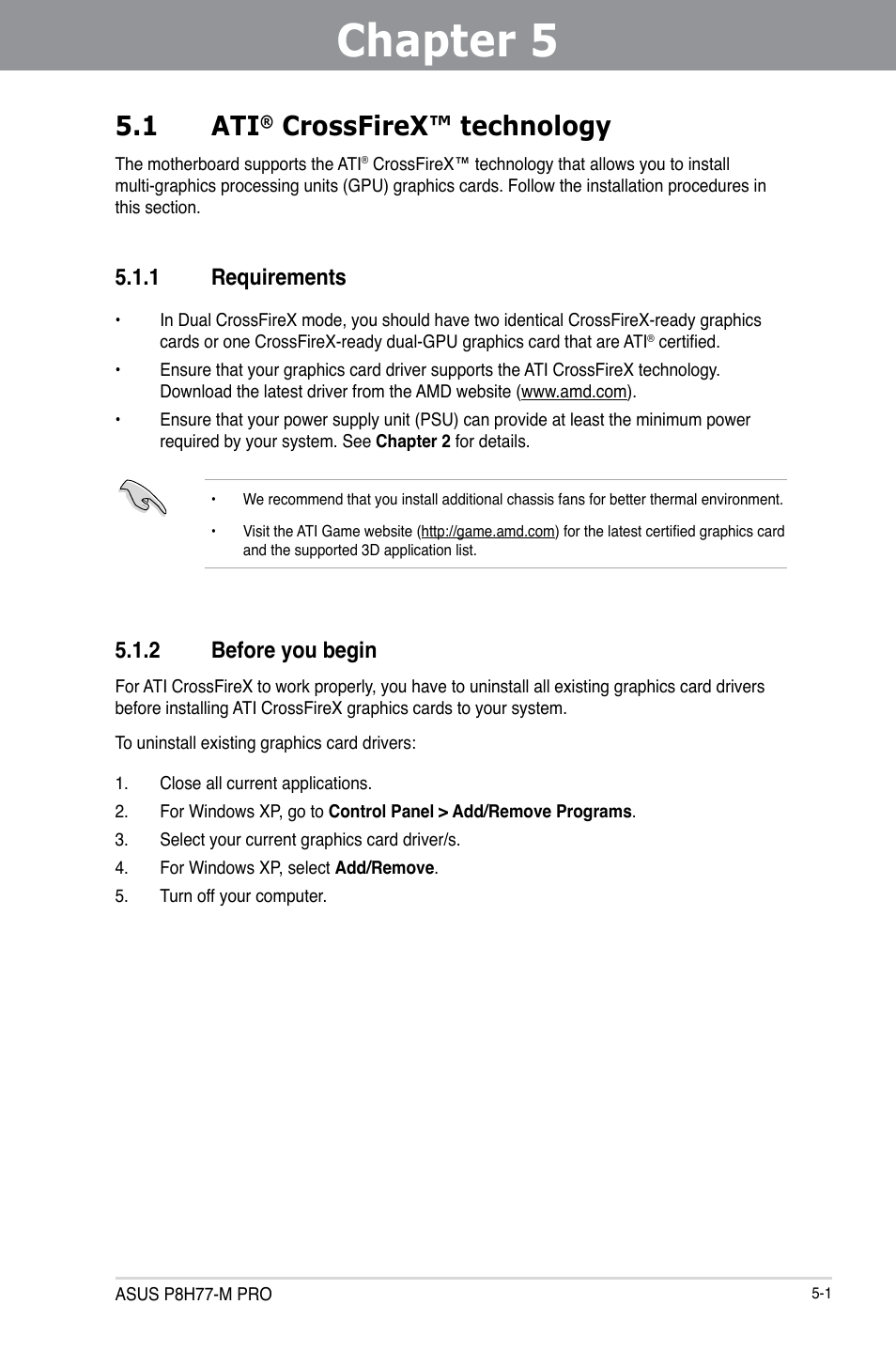 Chapter 5

5.1 ATI® CrossFireX™ technology

The motherboard supports the ATI® CrossFireX™ technology that allows you to install multi-graphics processing units (GPU) graphics cards. Follow the installation procedures in this section.

5.1.1 Requirements

• In Dual CrossFireX mode, you should have two identical CrossFireX-ready graphics cards or one CrossFireX-ready dual-GPU graphics card that are ATI® certified.

• Ensure that your graphics card driver supports the ATI CrossFireX technology. Download the latest driver from the AMD website (www.amd.com).

• Ensure that your power supply unit (PSU) can provide at least the minimum power required by your system. See Chapter 2 for details.

• We recommend that you install additional chassis fans for better thermal environment.

• Visit the ATI Game website (http://game.amd.com) for the latest certified graphics card and the supported 3D application list.

5.1.2 Before you begin

For ATI CrossFireX to work properly, you have to uninstall all existing graphics card drivers before installing ATI CrossFireX graphics cards to your system.

To uninstall existing graphics card drivers:

1. Close all current applications.
2. For Windows XP, go to Control Panel > Add/Remove Programs.
3. Select your current graphics card driver/s.
4. For Windows XP, select Add/Remove.
5. Turn off your computer.

ASUS P8H77-M PRO

5-1